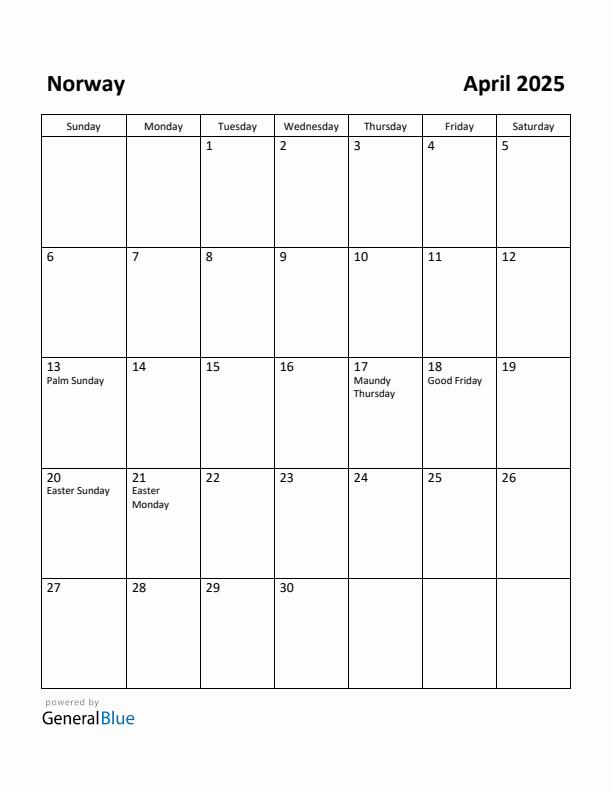 Norway

April 2025

| Sunday | Monday | Tuesday | Wednesday | Thursday | Friday | Saturday |
|---|---|---|---|---|---|---|
| | | 1 | 2 | 3 | 4 | 5 |
| 6 | 7 | 8 | 9 | 10 | 11 | 12 |
| 13 Palm Sunday | 14 | 15 | 16 | 17 Maundy Thursday | 18 Good Friday | 19 |
| 20 Easter Sunday | 21 Easter Monday | 22 | 23 | 24 | 25 | 26 |
| 27 | 28 | 29 | 30 | | | |

powered by
GeneralBlue